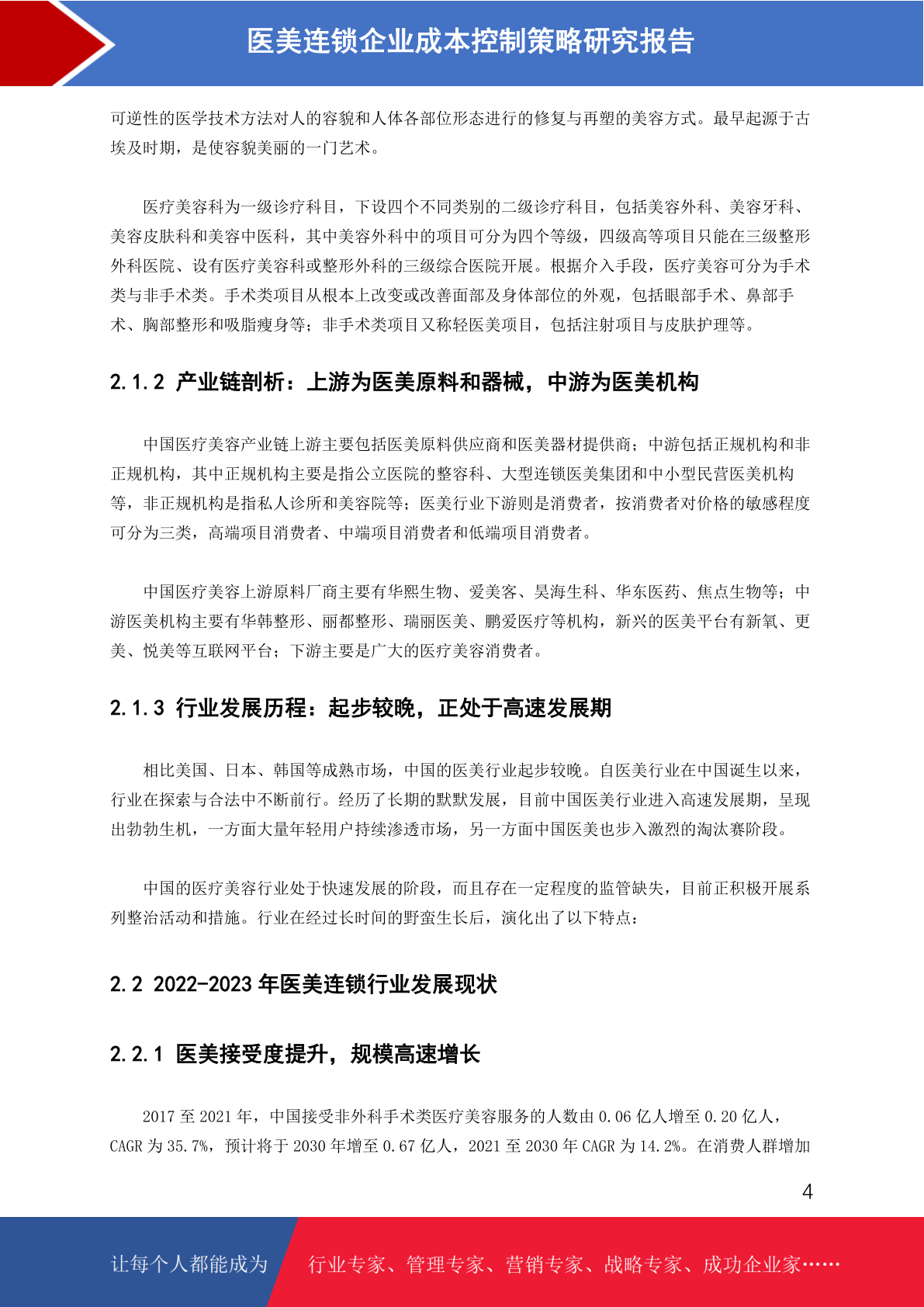 医美连锁企业成本控制策略研究报告

可逆性的医学技术方法对人的容貌和人体各部位形态进行的修复与再塑的美容方式。最早起源于古埃及时期，是使容貌美丽的一门艺术。

医疗美容科为一级诊疗科目，下设四个不同类别的二级诊疗科目，包括美容外科、美容牙科、美容皮肤科和美容中医科，其中美容外科中的项目可分为四个等级，四级高等项目只能在三级整形外科医院、设有医疗美容科或整形外科的三级综合医院开展。根据介入手段，医疗美容可分为手术类与非手术类。手术类项目从根本上改变或改善面部及身体部位的外观，包括眼部手术、鼻部手术、胸部整形和吸脂瘦身等；非手术类项目又称轻医美项目，包括注射项目与皮肤护理等。

2.1.2 产业链剖析：上游为医美原料和器械，中游为医美机构

中国医疗美容产业链上游主要包括医美原料供应商和医美器材提供商；中游包括正规机构和非正规机构，其中正规机构主要是指公立医院的整容科、大型连锁医美集团和中小型民营医美机构等，非正规机构是指私人诊所和美容院等；医美行业下游则是消费者，按消费者对价格的敏感程度可分为三类，高端项目消费者、中端项目消费者和低端项目消费者。

中国医疗美容上游原料厂商主要有华熙生物、爱美客、昊海生科、华东医药、焦点生物等；中游医美机构主要有华韩整形、丽都整形、瑞丽医美、鹏爱医疗等机构，新兴的医美平台有新氧、更美、悦美等互联网平台；下游主要是广大的医疗美容消费者。

2.1.3 行业发展历程：起步较晚，正处于高速发展期

相比美国、日本、韩国等成熟市场，中国的医美行业起步较晚。自医美行业在中国诞生以来，行业在探索与合法中不断前行。经历了长期的默默发展，目前中国医美行业进入高速发展期，呈现出勃勃生机，一方面大量年轻用户持续渗透市场，另一方面中国医美也步入激烈的淘汰赛阶段。

中国的医疗美容行业处于快速发展的阶段，而且存在一定程度的监管缺失，目前正积极开展系列整治活动和措施。行业在经过长时间的野蛮生长后，演化出了以下特点：

2.2 2022-2023 年医美连锁行业发展现状

2.2.1 医美接受度提升，规模高速增长

2017 至 2021 年，中国接受非外科手术类医疗美容服务的人数由 0.06 亿人增至 0.20 亿人，CAGR 为 35.7%，预计将于 2030 年增至 0.67 亿人，2021 至 2030 年 CAGR 为 14.2%。在消费人群增加

4

让每个人都能成为 行业专家、管理专家、营销专家、战略专家、成功企业家……